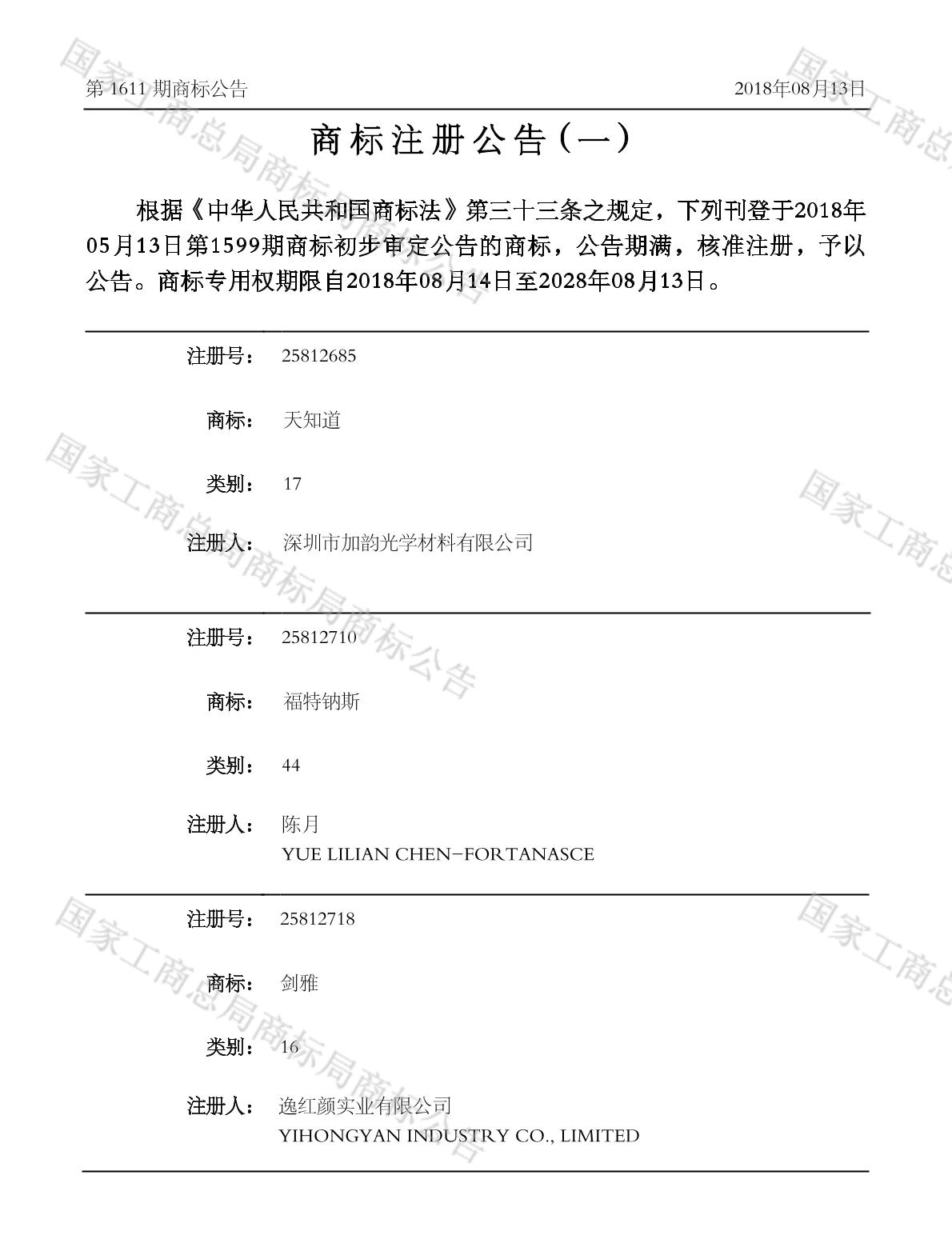 第1611期商标公告 2018年08月13日

商标注册公告（一）

根据《中华人民共和国商标法》第三十三条之规定，下列刊登于2018年05月13日第1599期商标初步审定公告的商标，公告期满，核准注册，予以公告。商标专用权期限自2018年08月14日至2028年08月13日。

注册号： 25812685

商标： 天知道

类别： 17

注册人： 深圳市加韵光学材料有限公司

注册号： 25812710

商标： 福特钠斯

类别： 44

注册人： 陈月
YUE LILIAN CHEN-FORTANASCE

注册号： 25812718

商标： 剑雅

类别： 16

注册人： 逸红颜实业有限公司
YIHONGYAN INDUSTRY CO., LIMITED

国家工商总局商标局商标公告